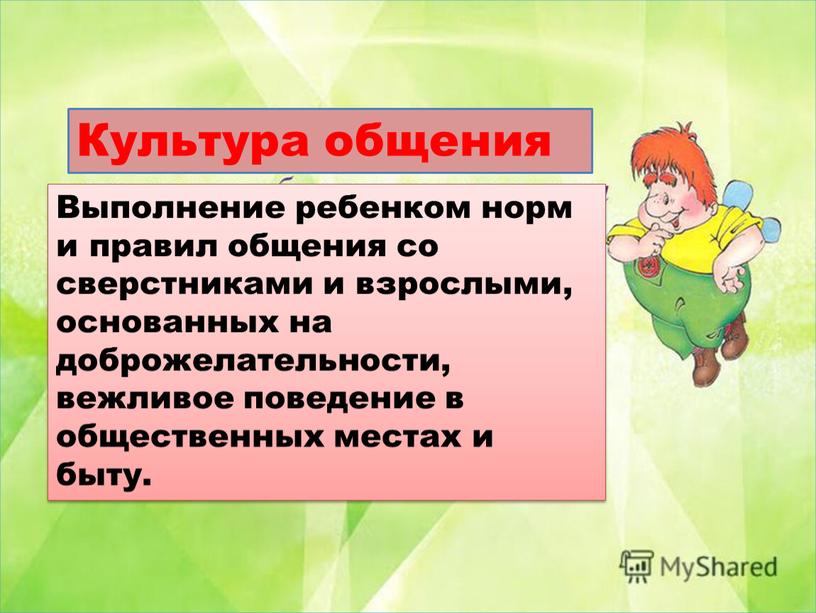 Культура общения

Выполнение ребенком норм и правил общения со сверстниками и взрослыми, основанных на доброжелательности, вежливое поведение в общественных местах и быту.

MyShared